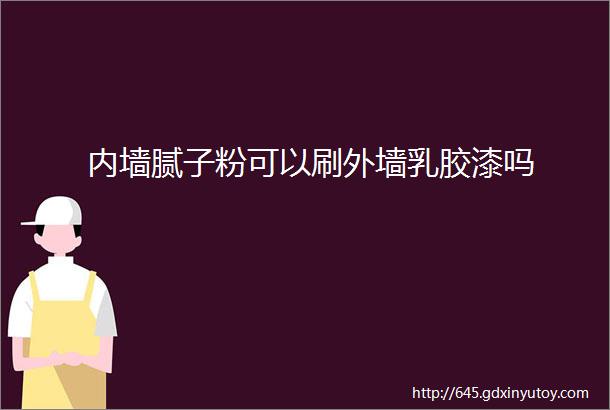 内墙腻子粉可以刷外墙乳胶漆吗

http://645.gdxinyutoy.com